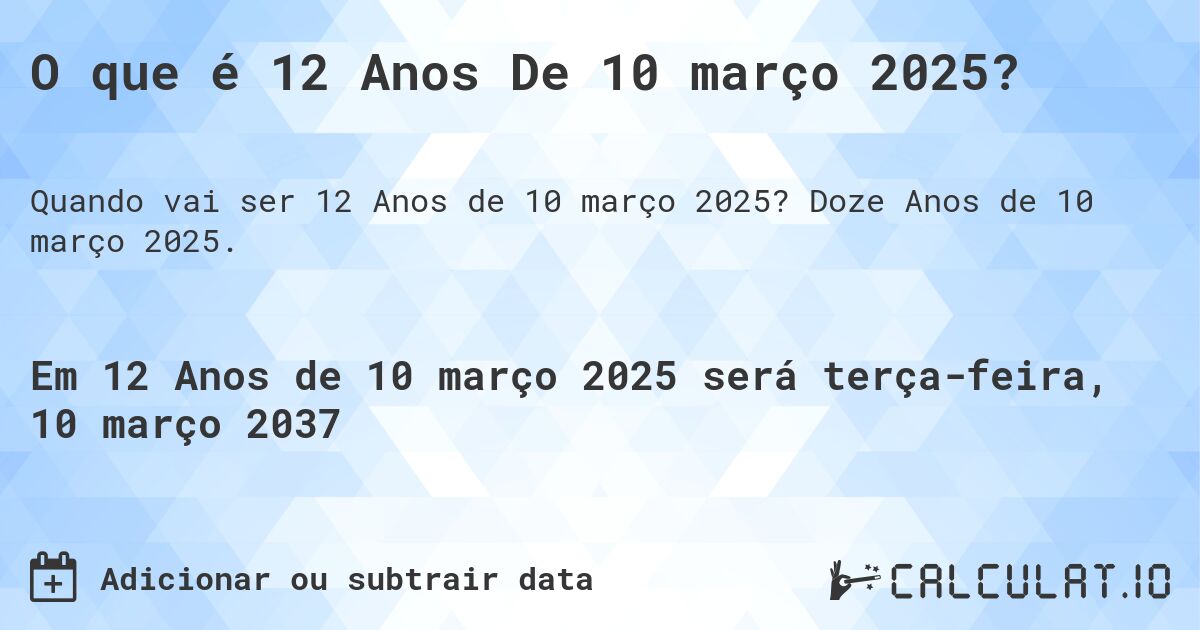 O que é 12 Anos De 10 março 2025?

Quando vai ser 12 Anos de 10 março 2025? Doze Anos de 10 março 2025.

Em 12 Anos de 10 março 2025 será terça-feira, 10 março 2037

Adicionar ou subtrair data

CALCULAT.IO